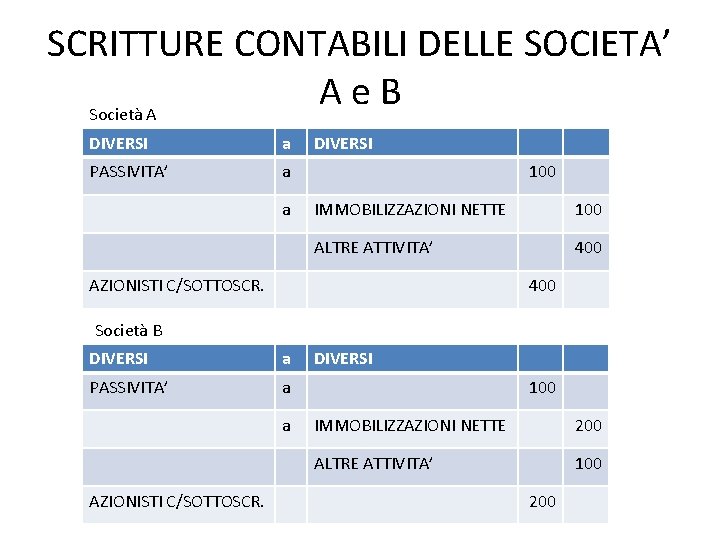 SCRITTURE CONTABILI DELLE SOCIETA' A e B

Società A

| DIVERSI | a | DIVERSI | | |
|---|---|---|---|---|
| PASSIVITA' | a | | 100 | |
| | a | IMMOBILIZZAZIONI NETTE | | 100 |
| | | ALTRE ATTIVITA' | | 400 |
| AZIONISTI C/SOTTOSCR. | | | 400 | |

Società B

| DIVERSI | a | DIVERSI | | |
|---|---|---|---|---|
| PASSIVITA' | a | | 100 | |
| | a | IMMOBILIZZAZIONI NETTE | | 200 |
| | | ALTRE ATTIVITA' | | 100 |
| AZIONISTI C/SOTTOSCR. | | | 200 | |